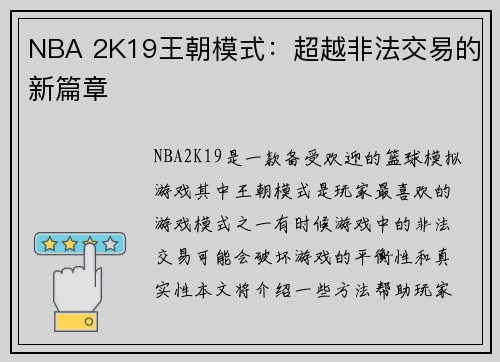 NBA 2K19王朝模式：超越非法交易的新篇章

NBA2K19是一款备受欢迎的篮球模拟游戏其中王朝模式是玩家最喜欢的游戏模式之一有时候游戏中的非法交易可能会破坏游戏的平衡性和真实性本文将介绍一些方法帮助玩家